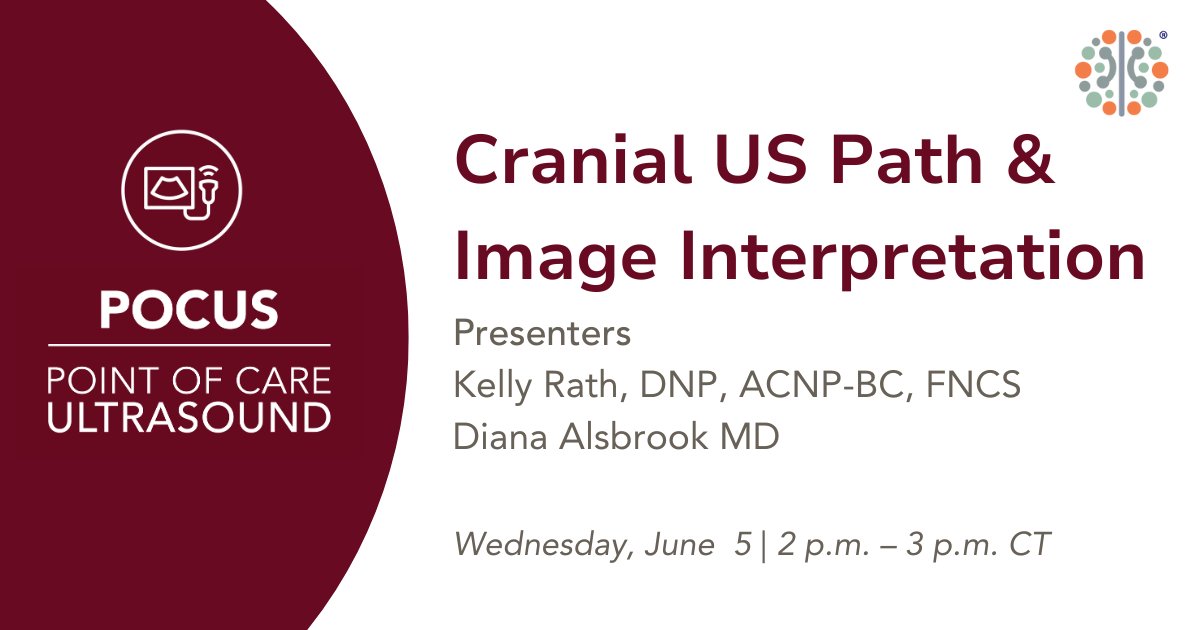 POCUS
POINT OF CARE ULTRASOUND

Cranial US Path & Image Interpretation

Presenters
Kelly Rath, DNP, ACNP-BC, FNCS
Diana Alsbrook MD

Wednesday, June 5 | 2 p.m. – 3 p.m. CT